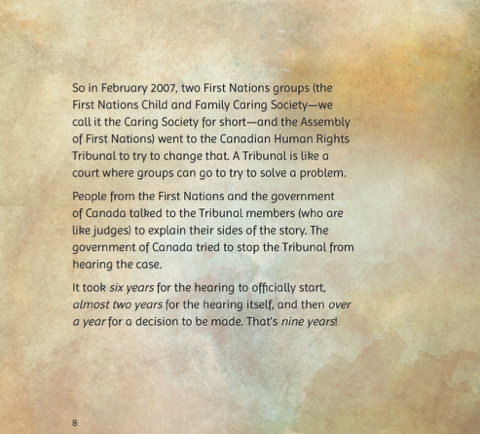 So in February 2007, two First Nations groups (the First Nations Child and Family Caring Society—we call it the Caring Society for short—and the Assembly of First Nations) went to the Canadian Human Rights Tribunal to try to change that. A Tribunal is like a court where groups can go to try to solve a problem.

People from the First Nations and the government of Canada talked to the Tribunal members (who are like judges) to explain their sides of the story. The government of Canada tried to stop the Tribunal from hearing the case.

It took six years for the hearing to officially start, almost two years for the hearing itself, and then over a year for a decision to be made. That's nine years!

8